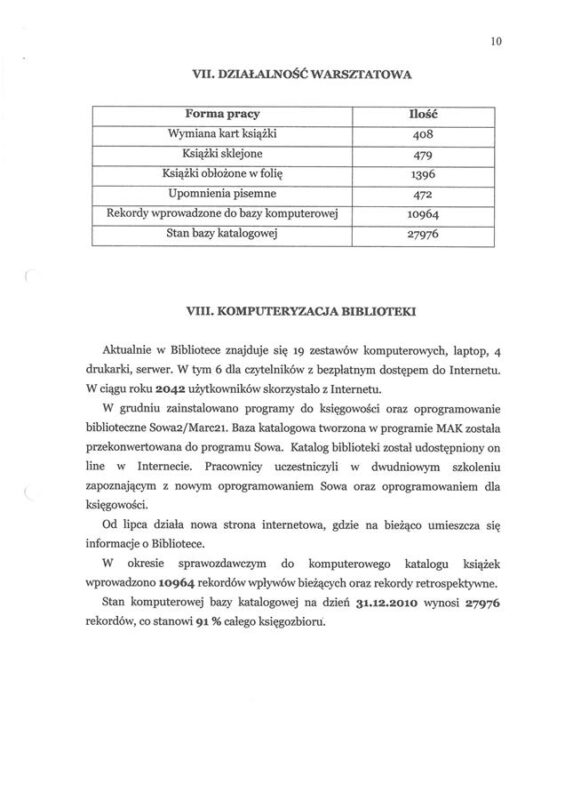 10

VII. DZIAŁALNOŚĆ WARSZTATOWA

| Forma pracy | Ilość |
|---|---|
| Wymiana kart książki | 408 |
| Książki sklejone | 479 |
| Książki obłożone w folię | 1396 |
| Upomnienia pisemne | 472 |
| Rekordy wprowadzone do bazy komputerowej | 10964 |
| Stan bazy katalogowej | 27976 |

VIII. KOMPUTERYZACJA BIBLIOTEKI

Aktualnie w Bibliotece znajduje się 19 zestawów komputerowych, laptop, 4 drukarki, serwer. W tym 6 dla czytelników z bezpłatnym dostępem do Internetu. W ciągu roku 2042 użytkowników skorzystało z Internetu.

W grudniu zainstalowano programy do księgowości oraz oprogramowanie biblioteczne Sowa2/Marc21. Baza katalogowa tworzona w programie MAK została przekonwertowana do programu Sowa. Katalog biblioteki został udostępniony on line w Internecie. Pracownicy uczestniczyli w dwudniowym szkoleniu zapoznającym z nowym oprogramowaniem Sowa oraz oprogramowaniem dla księgowości.

Od lipca działa nowa strona internetowa, gdzie na bieżąco umieszcza się informacje o Bibliotece.

W okresie sprawozdawczym do komputerowego katalogu książek wprowadzono 10964 rekordów wpływów bieżących oraz rekordy retrospektywne.

Stan komputerowej bazy katalogowej na dzień 31.12.2010 wynosi 27976 rekordów, co stanowi 91 % całego księgozbioru.